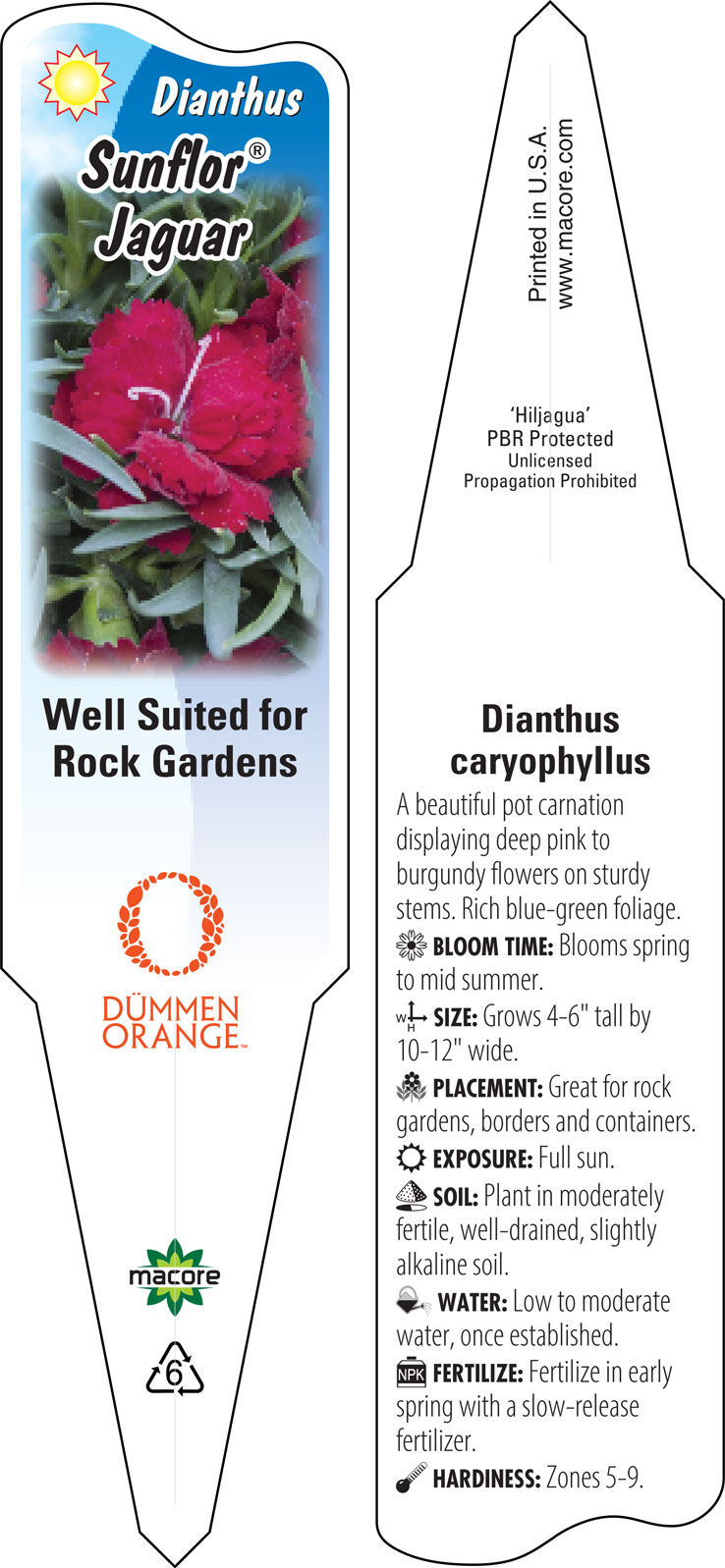 Dianthus
Sunflor®
Jaguar

Well Suited for Rock Gardens

DÜMMEN ORANGE™

macore

6

Printed in U.S.A.
www.macore.com

'Hiljagua'
PBR Protected
Unlicensed
Propagation Prohibited

Dianthus caryophyllus

A beautiful pot carnation displaying deep pink to burgundy flowers on sturdy stems. Rich blue-green foliage.

BLOOM TIME: Blooms spring to mid summer.

W H SIZE: Grows 4-6" tall by 10-12" wide.

PLACEMENT: Great for rock gardens, borders and containers.

EXPOSURE: Full sun.

SOIL: Plant in moderately fertile, well-drained, slightly alkaline soil.

WATER: Low to moderate water, once established.

NPK FERTILIZE: Fertilize in early spring with a slow-release fertilizer.

HARDINESS: Zones 5-9.